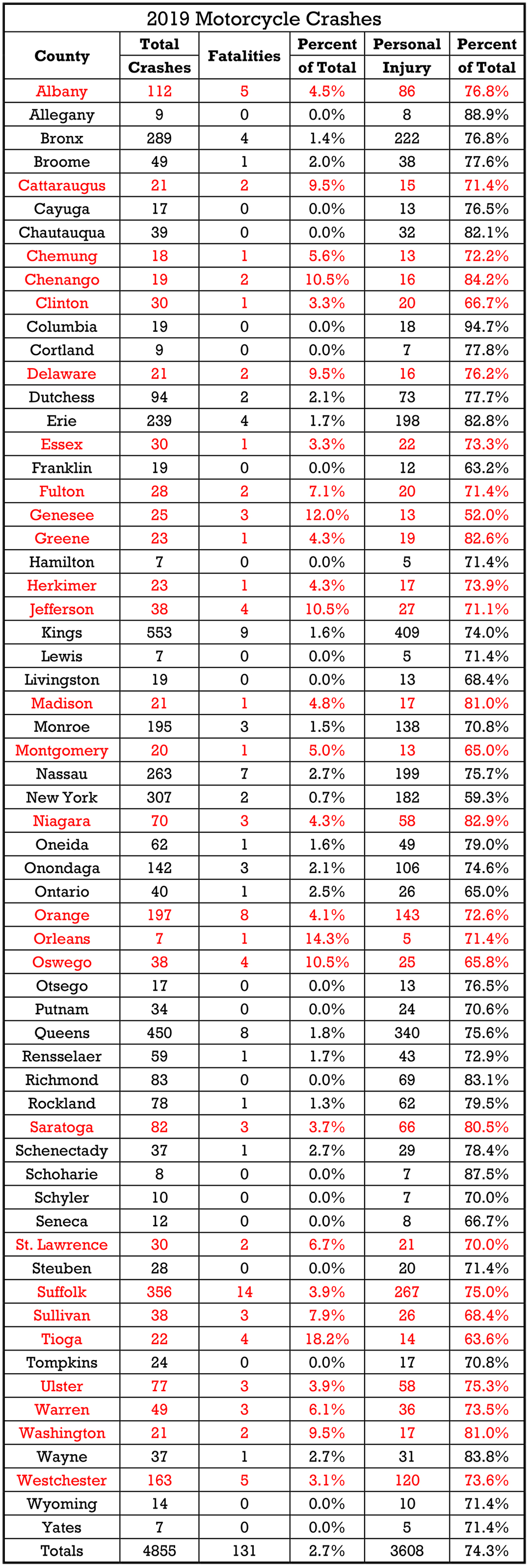 2019 Motorcycle Crashes

| County | Total Crashes | Fatalities | Percent of Total | Personal Injury | Percent of Total |
|---|---|---|---|---|---|
| Albany | 112 | 5 | 4.5% | 86 | 76.8% |
| Allegany | 9 | 0 | 0.0% | 8 | 88.9% |
| Bronx | 289 | 4 | 1.4% | 222 | 76.8% |
| Broome | 49 | 1 | 2.0% | 38 | 77.6% |
| Cattaraugus | 21 | 2 | 9.5% | 15 | 71.4% |
| Cayuga | 17 | 0 | 0.0% | 13 | 76.5% |
| Chautauqua | 39 | 0 | 0.0% | 32 | 82.1% |
| Chemung | 18 | 1 | 5.6% | 13 | 72.2% |
| Chenango | 19 | 2 | 10.5% | 16 | 84.2% |
| Clinton | 30 | 1 | 3.3% | 20 | 66.7% |
| Columbia | 19 | 0 | 0.0% | 18 | 94.7% |
| Cortland | 9 | 0 | 0.0% | 7 | 77.8% |
| Delaware | 21 | 2 | 9.5% | 16 | 76.2% |
| Dutchess | 94 | 2 | 2.1% | 73 | 77.7% |
| Erie | 239 | 4 | 1.7% | 198 | 82.8% |
| Essex | 30 | 1 | 3.3% | 22 | 73.3% |
| Franklin | 19 | 0 | 0.0% | 12 | 63.2% |
| Fulton | 28 | 2 | 7.1% | 20 | 71.4% |
| Genesee | 25 | 3 | 12.0% | 13 | 52.0% |
| Greene | 23 | 1 | 4.3% | 19 | 82.6% |
| Hamilton | 7 | 0 | 0.0% | 5 | 71.4% |
| Herkimer | 23 | 1 | 4.3% | 17 | 73.9% |
| Jefferson | 38 | 4 | 10.5% | 27 | 71.1% |
| Kings | 553 | 9 | 1.6% | 409 | 74.0% |
| Lewis | 7 | 0 | 0.0% | 5 | 71.4% |
| Livingston | 19 | 0 | 0.0% | 13 | 68.4% |
| Madison | 21 | 1 | 4.8% | 17 | 81.0% |
| Monroe | 195 | 3 | 1.5% | 138 | 70.8% |
| Montgomery | 20 | 1 | 5.0% | 13 | 65.0% |
| Nassau | 263 | 7 | 2.7% | 199 | 75.7% |
| New York | 307 | 2 | 0.7% | 182 | 59.3% |
| Niagara | 70 | 3 | 4.3% | 58 | 82.9% |
| Oneida | 62 | 1 | 1.6% | 49 | 79.0% |
| Onondaga | 142 | 3 | 2.1% | 106 | 74.6% |
| Ontario | 40 | 1 | 2.5% | 26 | 65.0% |
| Orange | 197 | 8 | 4.1% | 143 | 72.6% |
| Orleans | 7 | 1 | 14.3% | 5 | 71.4% |
| Oswego | 38 | 4 | 10.5% | 25 | 65.8% |
| Otsego | 17 | 0 | 0.0% | 13 | 76.5% |
| Putnam | 34 | 0 | 0.0% | 24 | 70.6% |
| Queens | 450 | 8 | 1.8% | 340 | 75.6% |
| Rensselaer | 59 | 1 | 1.7% | 43 | 72.9% |
| Richmond | 83 | 0 | 0.0% | 69 | 83.1% |
| Rockland | 78 | 1 | 1.3% | 62 | 79.5% |
| Saratoga | 82 | 3 | 3.7% | 66 | 80.5% |
| Schenectady | 37 | 1 | 2.7% | 29 | 78.4% |
| Schoharie | 8 | 0 | 0.0% | 7 | 87.5% |
| Schyler | 10 | 0 | 0.0% | 7 | 70.0% |
| Seneca | 12 | 0 | 0.0% | 8 | 66.7% |
| St. Lawrence | 30 | 2 | 6.7% | 21 | 70.0% |
| Steuben | 28 | 0 | 0.0% | 20 | 71.4% |
| Suffolk | 356 | 14 | 3.9% | 267 | 75.0% |
| Sullivan | 38 | 3 | 7.9% | 26 | 68.4% |
| Tioga | 22 | 4 | 18.2% | 14 | 63.6% |
| Tompkins | 24 | 0 | 0.0% | 17 | 70.8% |
| Ulster | 77 | 3 | 3.9% | 58 | 75.3% |
| Warren | 49 | 3 | 6.1% | 36 | 73.5% |
| Washington | 21 | 2 | 9.5% | 17 | 81.0% |
| Wayne | 37 | 1 | 2.7% | 31 | 83.8% |
| Westchester | 163 | 5 | 3.1% | 120 | 73.6% |
| Wyoming | 14 | 0 | 0.0% | 10 | 71.4% |
| Yates | 7 | 0 | 0.0% | 5 | 71.4% |
| Totals | 4855 | 131 | 2.7% | 3608 | 74.3% |